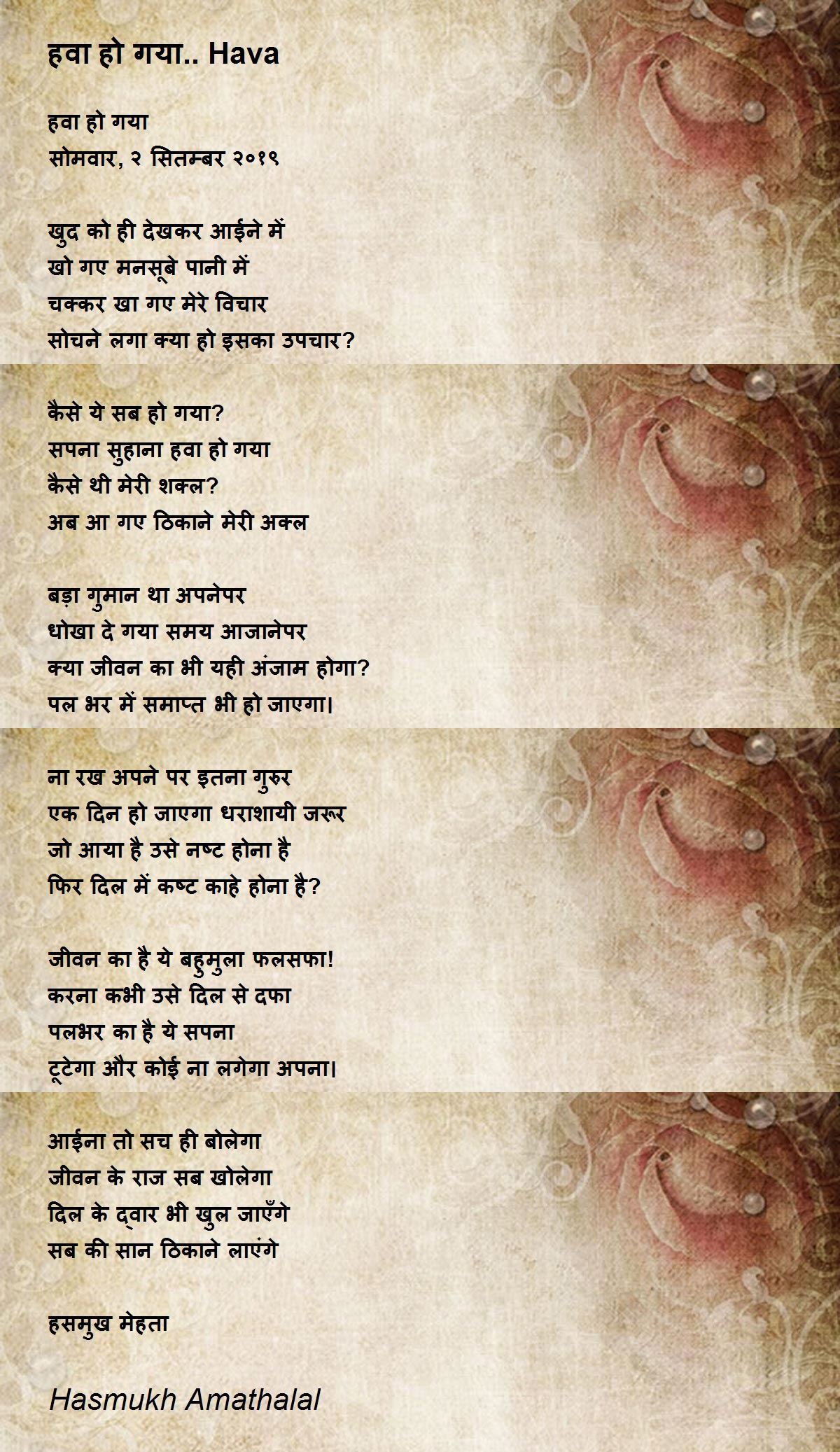 हवा हो गया.. Hava

हवा हो गया
सोमवार, २ सितम्बर २०१९

खुद को ही देखकर आईने में
खो गए मनसूबे पानी में
चक्कर खा गए मेरे विचार
सोचने लगा क्या हो इसका उपचार?

कैसे ये सब हो गया?
सपना सुहाना हवा हो गया
कैसे थी मेरी शक्ल?
अब आ गए ठिकाने मेरी अक्ल

बड़ा गुमान था अपनेपर
धोखा दे गया समय आजानेपर
क्या जीवन का भी यही अंजाम होगा?
पल भर में समाप्त भी हो जाएगा।

ना रख अपने पर इतना गुरुर
एक दिन हो जाएगा धराशायी जरूर
जो आया है उसे नष्ट होना है
फिर दिल में कष्ट काहे होना है?

जीवन का है ये बहुमुला फलसफा!
करना कभी उसे दिल से दफा
पलभर का है ये सपना
टूटेगा और कोई ना लगेगा अपना।

आईना तो सच ही बोलेगा
जीवन के राज सब खोलेगा
दिल के द्वार भी खुल जाएँगे
सब की सान ठिकाने लाएंगे

हसमुख मेहता

Hasmukh Amathalal